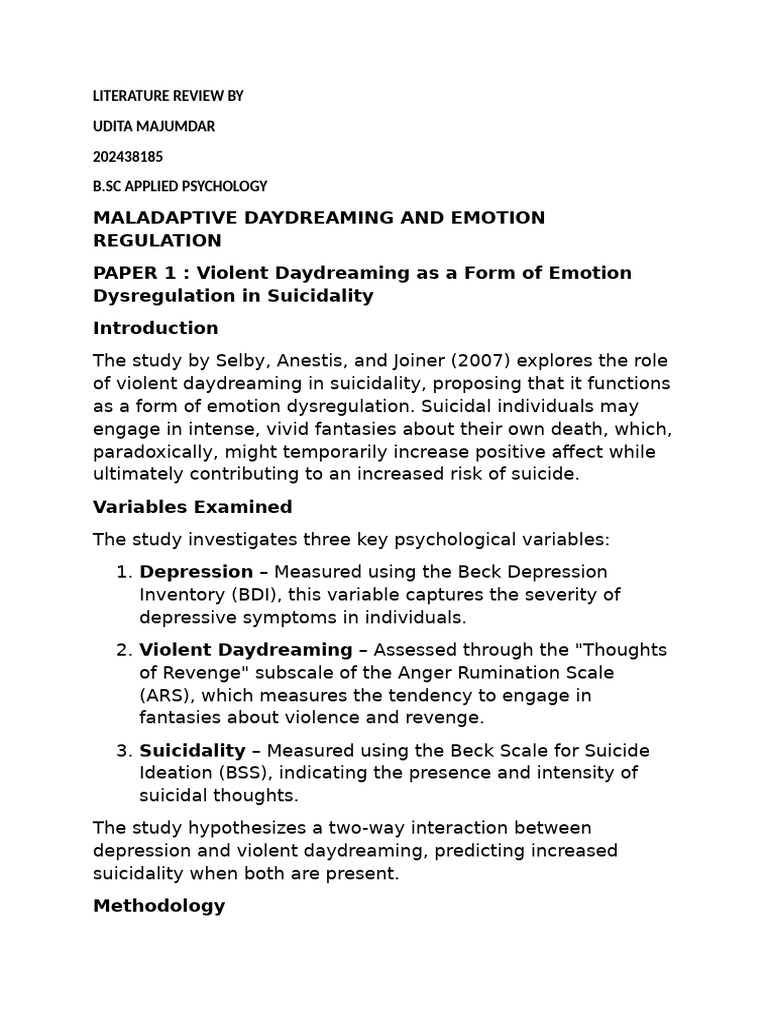 LITERATURE REVIEW BY

UDITA MAJUMDAR

202438185

B.SC APPLIED PSYCHOLOGY

MALADAPTIVE DAYDREAMING AND EMOTION REGULATION

PAPER 1 : Violent Daydreaming as a Form of Emotion Dysregulation in Suicidality

Introduction

The study by Selby, Anestis, and Joiner (2007) explores the role of violent daydreaming in suicidality, proposing that it functions as a form of emotion dysregulation. Suicidal individuals may engage in intense, vivid fantasies about their own death, which, paradoxically, might temporarily increase positive affect while ultimately contributing to an increased risk of suicide.

Variables Examined

The study investigates three key psychological variables:

1. Depression – Measured using the Beck Depression Inventory (BDI), this variable captures the severity of depressive symptoms in individuals.

2. Violent Daydreaming – Assessed through the "Thoughts of Revenge" subscale of the Anger Rumination Scale (ARS), which measures the tendency to engage in fantasies about violence and revenge.

3. Suicidality – Measured using the Beck Scale for Suicide Ideation (BSS), indicating the presence and intensity of suicidal thoughts.

The study hypothesizes a two-way interaction between depression and violent daydreaming, predicting increased suicidality when both are present.

Methodology